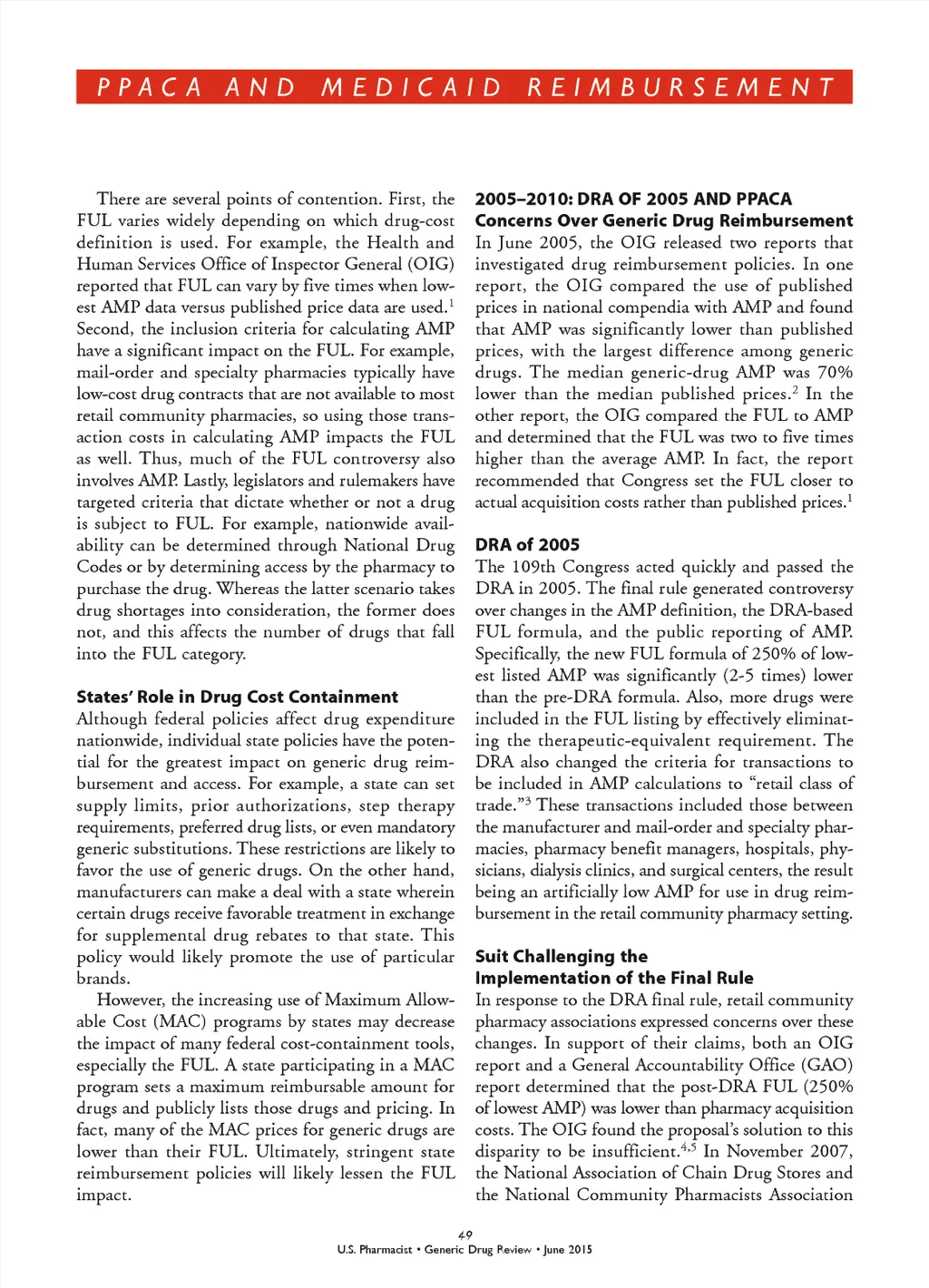 PPACA AND MEDICAID REIMBURSEMENT

There are several points of contention. First, the FUL varies widely depending on which drug-cost definition is used. For example, the Health and Human Services Office of Inspector General (OIG) reported that FUL can vary by five times when lowest AMP data versus published price data are used.$^1$ Second, the inclusion criteria for calculating AMP have a significant impact on the FUL. For example, mail-order and specialty pharmacies typically have low-cost drug contracts that are not available to most retail community pharmacies, so using those transaction costs in calculating AMP impacts the FUL as well. Thus, much of the FUL controversy also involves AMP. Lastly, legislators and rulemakers have targeted criteria that dictate whether or not a drug is subject to FUL. For example, nationwide availability can be determined through National Drug Codes or by determining access by the pharmacy to purchase the drug. Whereas the latter scenario takes drug shortages into consideration, the former does not, and this affects the number of drugs that fall into the FUL category.

States' Role in Drug Cost Containment
Although federal policies affect drug expenditure nationwide, individual state policies have the potential for the greatest impact on generic drug reimbursement and access. For example, a state can set supply limits, prior authorizations, step therapy requirements, preferred drug lists, or even mandatory generic substitutions. These restrictions are likely to favor the use of generic drugs. On the other hand, manufacturers can make a deal with a state wherein certain drugs receive favorable treatment in exchange for supplemental drug rebates to that state. This policy would likely promote the use of particular brands.

However, the increasing use of Maximum Allowable Cost (MAC) programs by states may decrease the impact of many federal cost-containment tools, especially the FUL. A state participating in a MAC program sets a maximum reimbursable amount for drugs and publicly lists those drugs and pricing. In fact, many of the MAC prices for generic drugs are lower than their FUL. Ultimately, stringent state reimbursement policies will likely lessen the FUL impact.

2005–2010: DRA OF 2005 AND PPACA
Concerns Over Generic Drug Reimbursement
In June 2005, the OIG released two reports that investigated drug reimbursement policies. In one report, the OIG compared the use of published prices in national compendia with AMP and found that AMP was significantly lower than published prices, with the largest difference among generic drugs. The median generic-drug AMP was 70% lower than the median published prices.$^2$ In the other report, the OIG compared the FUL to AMP and determined that the FUL was two to five times higher than the average AMP. In fact, the report recommended that Congress set the FUL closer to actual acquisition costs rather than published prices.$^1$

DRA of 2005
The 109th Congress acted quickly and passed the DRA in 2005. The final rule generated controversy over changes in the AMP definition, the DRA-based FUL formula, and the public reporting of AMP. Specifically, the new FUL formula of 250% of lowest listed AMP was significantly (2-5 times) lower than the pre-DRA formula. Also, more drugs were included in the FUL listing by effectively eliminating the therapeutic-equivalent requirement. The DRA also changed the criteria for transactions to be included in AMP calculations to "retail class of trade."$^3$ These transactions included those between the manufacturer and mail-order and specialty pharmacies, pharmacy benefit managers, hospitals, physicians, dialysis clinics, and surgical centers, the result being an artificially low AMP for use in drug reimbursement in the retail community pharmacy setting.

Suit Challenging the Implementation of the Final Rule
In response to the DRA final rule, retail community pharmacy associations expressed concerns over these changes. In support of their claims, both an OIG report and a General Accountability Office (GAO) report determined that the post-DRA FUL (250% of lowest AMP) was lower than pharmacy acquisition costs. The OIG found the proposal's solution to this disparity to be insufficient.$^{4,5}$ In November 2007, the National Association of Chain Drug Stores and the National Community Pharmacists Association

49
U.S. Pharmacist • Generic Drug Review • June 2015